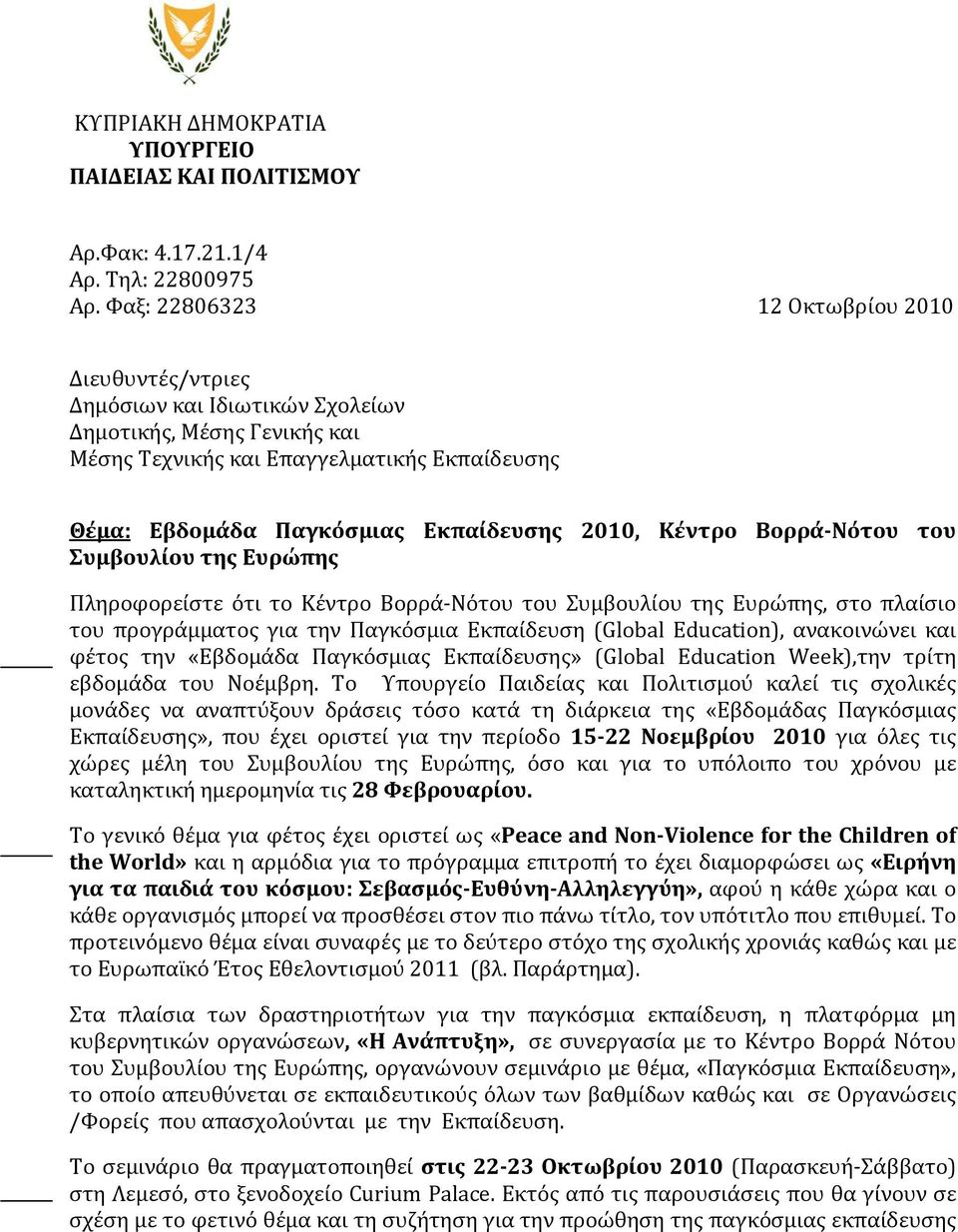 ΚΥΠΡΙΑΚΗ ΔΗΜΟΚΡΑΤΙΑ
ΥΠΟΥΡΓΕΙΟ
ΠΑΙΔΕΙΑΣ ΚΑΙ ΠΟΛΙΤΙΣΜΟΥ

Αρ.Φακ: 4.17.21.1/4
Αρ. Τηλ: 22800975
Αρ. Φαξ: 22806323

12 Οκτωβρίου 2010

Διευθυντές/ντριες
Δημόσιων και Ιδιωτικών Σχολείων
Δημοτικής, Μέσης Γενικής και
Μέσης Τεχνικής και Επαγγελματικής Εκπαίδευσης

Θέμα: Εβδομάδα Παγκόσμιας Εκπαίδευσης 2010, Κέντρο Βορρά-Νότου του Συμβουλίου της Ευρώπης

Πληροφορείστε ότι το Κέντρο Βορρά-Νότου του Συμβουλίου της Ευρώπης, στο πλαίσιο του προγράμματος για την Παγκόσμια Εκπαίδευση (Global Education), ανακοινώνει και φέτος την «Εβδομάδα Παγκόσμιας Εκπαίδευσης» (Global Education Week),την τρίτη εβδομάδα του Νοέμβρη. Το Υπουργείο Παιδείας και Πολιτισμού καλεί τις σχολικές μονάδες να αναπτύξουν δράσεις τόσο κατά τη διάρκεια της «Εβδομάδας Παγκόσμιας Εκπαίδευσης», που έχει οριστεί για την περίοδο 15-22 Νοεμβρίου 2010 για όλες τις χώρες μέλη του Συμβουλίου της Ευρώπης, όσο και για το υπόλοιπο του χρόνου με καταληκτική ημερομηνία τις 28 Φεβρουαρίου.

Το γενικό θέμα για φέτος έχει οριστεί ως «Peace and Non-Violence for the Children of the World» και η αρμόδια για το πρόγραμμα επιτροπή το έχει διαμορφώσει ως «Ειρήνη για τα παιδιά του κόσμου: Σεβασμός-Ευθύνη-Αλληλεγγύη», αφού η κάθε χώρα και ο κάθε οργανισμός μπορεί να προσθέσει στον πιο πάνω τίτλο, τον υπότιτλο που επιθυμεί. Το προτεινόμενο θέμα είναι συναφές με το δεύτερο στόχο της σχολικής χρονιάς καθώς και με το Ευρωπαϊκό Έτος Εθελοντισμού 2011 (βλ. Παράρτημα).

Στα πλαίσια των δραστηριοτήτων για την παγκόσμια εκπαίδευση, η πλατφόρμα μη κυβερνητικών οργανώσεων, «Η Ανάπτυξη», σε συνεργασία με το Κέντρο Βορρά Νότου του Συμβουλίου της Ευρώπης, οργανώνουν σεμινάριο με θέμα, «Παγκόσμια Εκπαίδευση», το οποίο απευθύνεται σε εκπαιδευτικούς όλων των βαθμίδων καθώς και σε Οργανώσεις /Φορείς που απασχολούνται με την Εκπαίδευση.

Το σεμινάριο θα πραγματοποιηθεί στις 22-23 Οκτωβρίου 2010 (Παρασκευή-Σάββατο) στη Λεμεσό, στο ξενοδοχείο Curium Palace. Εκτός από τις παρουσιάσεις που θα γίνουν σε σχέση με το φετινό θέμα και τη συζήτηση για την προώθηση της παγκόσμιας εκπαίδευσης